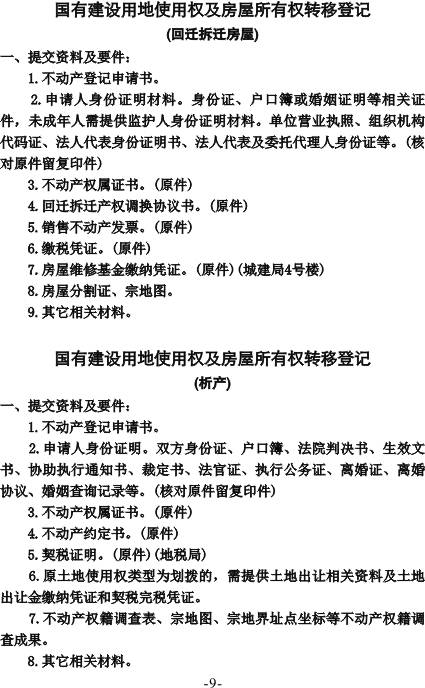 国有建设用地使用权及房屋所有权转移登记
(回迁拆迁房屋)

一、提交资料及要件：

1.不动产登记申请书。

2.申请人身份证明材料。身份证、户口簿或婚姻证明等相关证件，未成年人需提供监护人身份证明材料。单位营业执照、组织机构代码证、法人代表身份证明书、法人代表及委托代理人身份证等。(核对原件留复印件)

3.不动产权属证书。(原件)

4.回迁拆迁产权调换协议书。(原件)

5.销售不动产发票。(原件)

6.缴税凭证。(原件)

7.房屋维修基金缴纳凭证。(原件)(城建局4号楼)

8.房屋分割证、宗地图。

9.其它相关材料。

国有建设用地使用权及房屋所有权转移登记
(析产)

一、提交资料及要件：

1.不动产登记申请书。

2.申请人身份证明。双方身份证、户口簿、法院判决书、生效文书、协助执行通知书、裁定书、法官证、执行公务证、离婚证、离婚协议、婚姻查询记录等。(核对原件留复印件)

3.不动产权属证书。(原件)

4.不动产约定书。(原件)

5.契税证明。(原件)(地税局)

6.原土地使用权类型为划拨的，需提供土地出让相关资料及土地出让金缴纳凭证和契税完税凭证。

7.不动产权籍调查表、宗地图、宗地界址点坐标等不动产权籍调查成果。

8.其它相关材料。

-9-